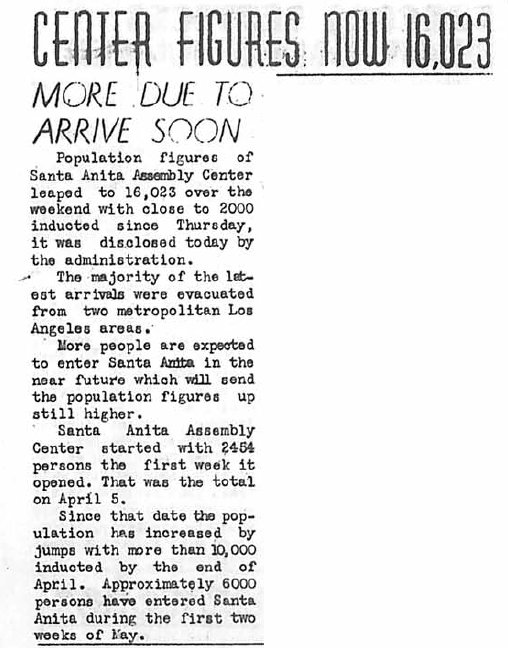 CENTER FIGURES NOW 16,023

MORE DUE TO ARRIVE SOON

Population figures of Santa Anita Assembly Center leaped to 16,023 over the weekend with close to 2000 inducted since Thursday, it was disclosed today by the administration.

The majority of the latest arrivals were evacuated from two metropolitan Los Angeles areas.

More people are expected to enter Santa Anita in the near future which will send the population figures up still higher.

Santa Anita Assembly Center started with 2454 persons the first week it opened. That was the total on April 5.

Since that date the population has increased by jumps with more than 10,000 inducted by the end of April. Approximately 6000 persons have entered Santa Anita during the first two weeks of May.